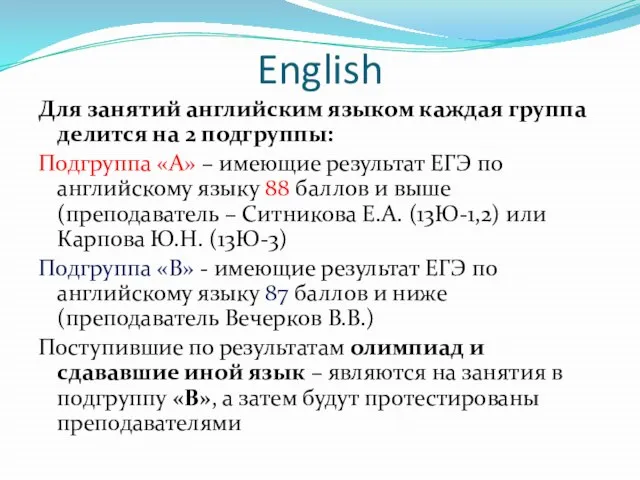 English

Для занятий английским языком каждая группа делится на 2 подгруппы:

Подгруппа «А» – имеющие результат ЕГЭ по английскому языку 88 баллов и выше (преподаватель – Ситникова Е.А. (13Ю-1,2) или Карпова Ю.Н. (13Ю-3)

Подгруппа «В» - имеющие результат ЕГЭ по английскому языку 87 баллов и ниже (преподаватель Вечерков В.В.)

Поступившие по результатам олимпиад и сдававшие иной язык – являются на занятия в подгруппу «В», а затем будут протестированы преподавателями